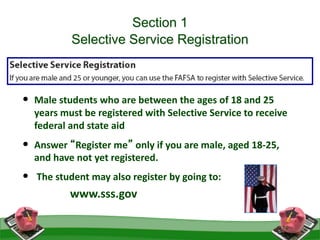 Section 1
Selective Service Registration

Selective Service Registration
If you are male and 25 or younger, you can use the FAFSA to register with Selective Service.

• Male students who are between the ages of 18 and 25 years must be registered with Selective Service to receive federal and state aid

• Answer "Register me" only if you are male, aged 18-25, and have not yet registered.

• The student may also register by going to:

www.sss.gov